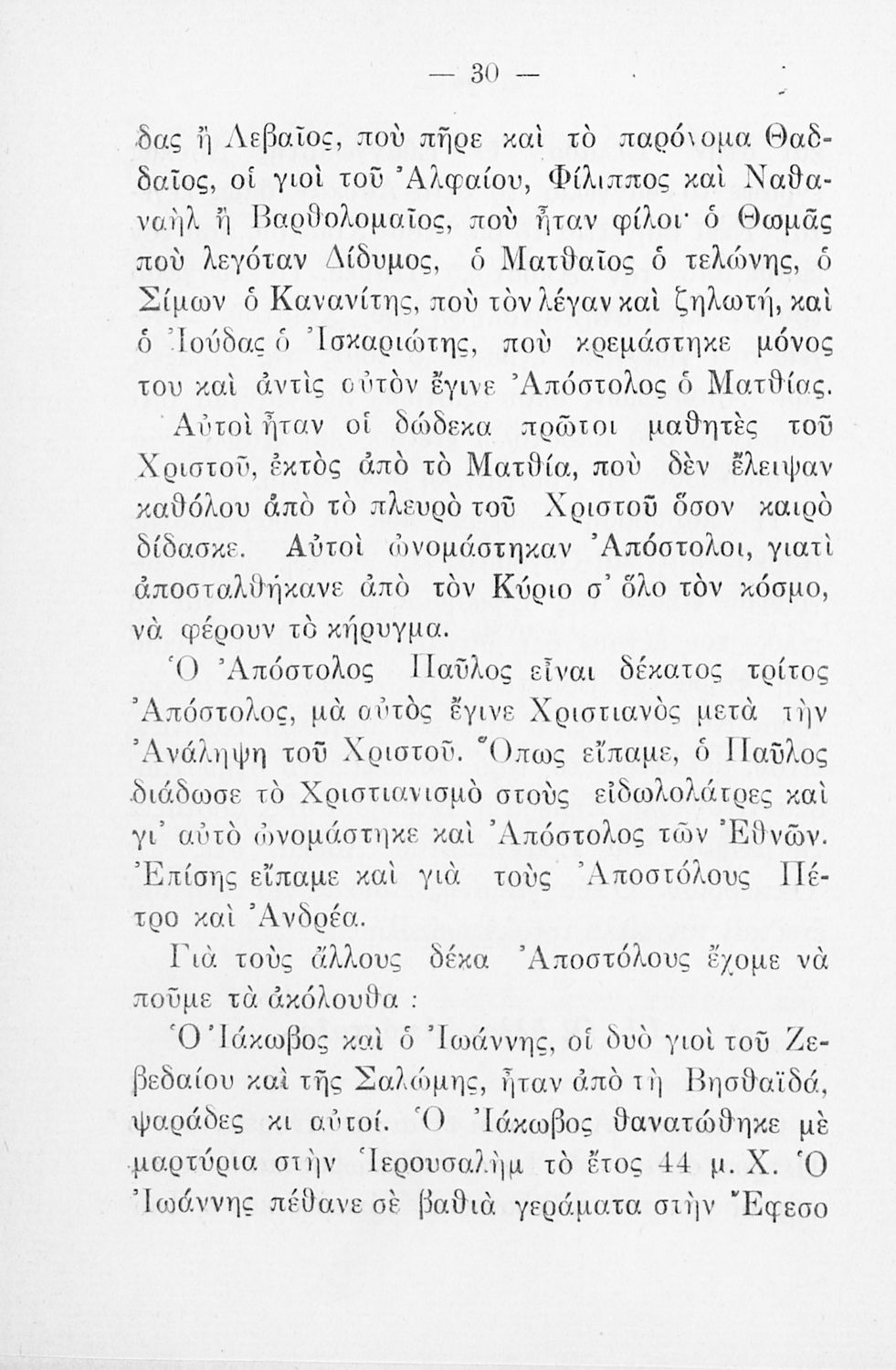 — 30 —

δας ἢ Λεβαῖος, ποὺ πῆρε καὶ τὸ παρόνομα Θαδδαῖος, οἱ γιοὶ τοῦ Ἀλφαίου, Φίλιππος καὶ Ναθαναὴλ ἢ Βαρθολομαῖος, ποὺ ἦταν φίλοι· ὁ Θωμᾶς ποὺ λεγόταν Δίδυμος, ὁ Ματθαῖος ὁ τελώνης, ὁ Σίμων ὁ Κανανίτης, ποὺ τὸν λέγαν καὶ ζηλωτή, καὶ ὁ Ἰούδας ὁ Ἰσκαριώτης, ποὺ κρεμάστηκε μόνος του καὶ ἀντὶς αὐτὸν ἔγινε Ἀπόστολος ὁ Ματθίας.

Αὐτοὶ ἦταν οἱ δώδεκα πρῶτοι μαθητὲς τοῦ Χριστοῦ, ἐκτὸς ἀπὸ τὸ Ματθία, ποὺ δὲν ἔλειψαν καθόλου ἀπὸ τὸ πλευρὸ τοῦ Χριστοῦ ὅσον καιρὸ δίδασκε. Αὐτοὶ ὠνομάστηκαν Ἀπόστολοι, γιατὶ ἀποσταλθήκανε ἀπὸ τὸν Κύριο σ' ὅλο τὸν κόσμο, νὰ φέρουν τὸ κήρυγμα.

Ὁ Ἀπόστολος Παῦλος εἶναι δέκατος τρίτος Ἀπόστολος, μὰ αὐτὸς ἔγινε Χριστιανὸς μετὰ τὴν Ἀνάληψη τοῦ Χριστοῦ. Ὅπως εἴπαμε, ὁ Παῦλος διάδωσε τὸ Χριστιανισμὸ στοὺς εἰδωλολάτρες καὶ γι' αὐτὸ ὠνομάστηκε καὶ Ἀπόστολος τῶν Ἐθνῶν. Ἐπίσης εἴπαμε καὶ γιὰ τοὺς Ἀποστόλους Πέτρο καὶ Ἀνδρέα.

Γιὰ τοὺς ἄλλους δέκα Ἀποστόλους ἔχομε νὰ ποῦμε τὰ ἀκόλουθα :

Ὁ Ἰάκωβος καὶ ὁ Ἰωάννης, οἱ δυὸ γιοὶ τοῦ Ζεβεδαίου καὶ τῆς Σαλώμης, ἦταν ἀπὸ τὴ Βησθαϊδά, ψαράδες κι αὐτοί. Ὁ Ἰάκωβος θανατώθηκε μὲ μαρτύρια στὴν Ἱερουσαλὴμ τὸ ἔτος 44 μ. Χ. Ὁ Ἰωάννης πέθανε σὲ βαθιὰ γεράματα στὴν Ἔφεσο